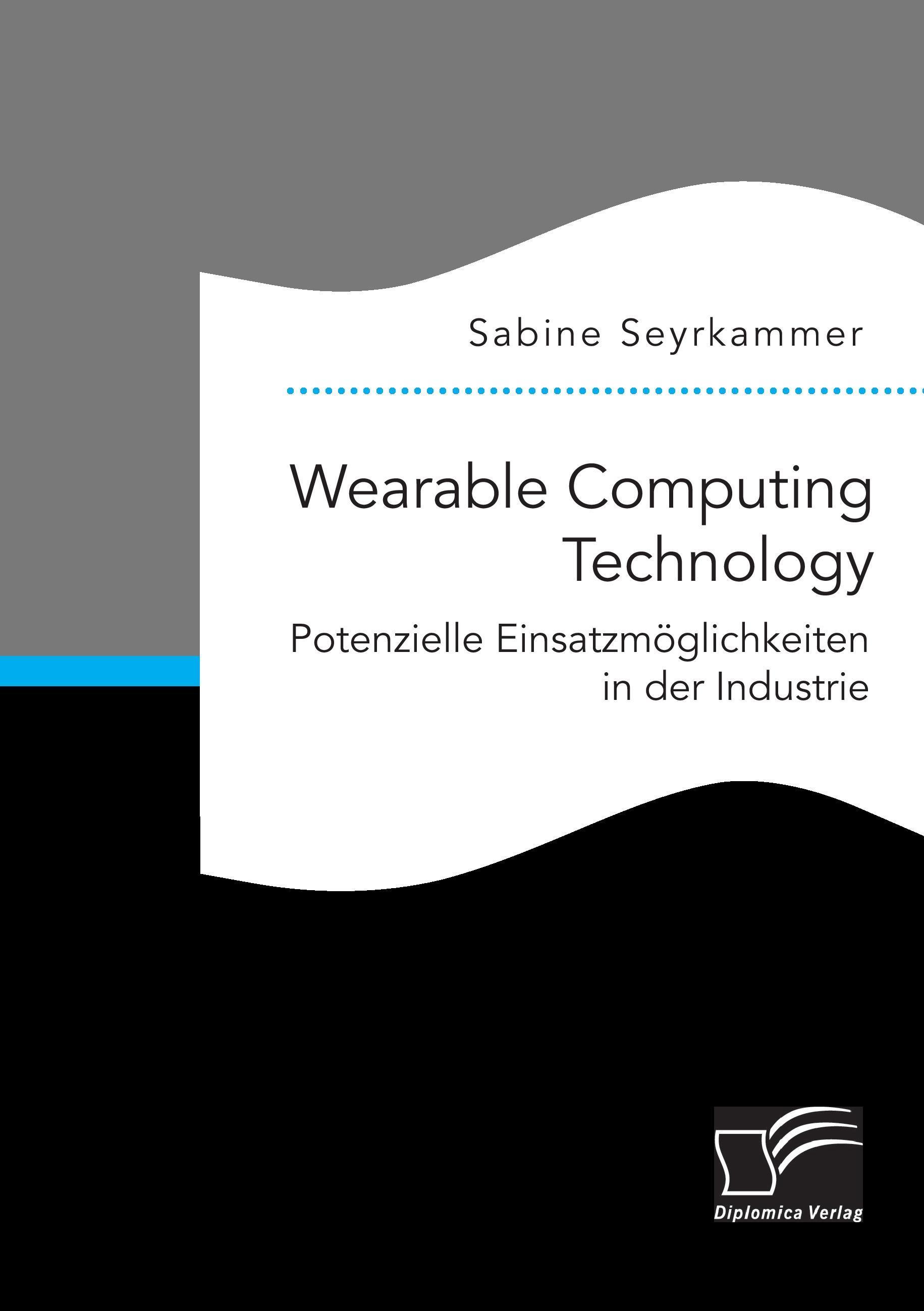 Sabine Seyrkammer

Wearable Computing Technology

Potenzielle Einsatzmöglichkeiten in der Industrie

Diplomica Verlag